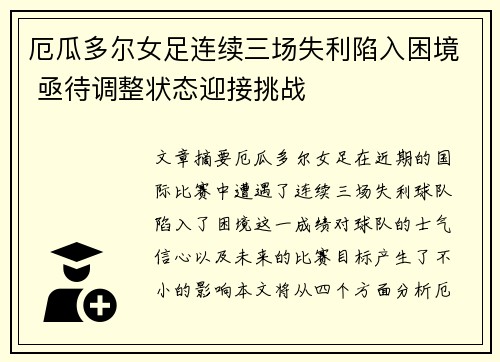 厄瓜多尔女足连续三场失利陷入困境 亟待调整状态迎接挑战

文章摘要厄瓜多尔女足在近期的国际比赛中遭遇了连续三场失利球队陷入了困境这一成绩对球队的士气信心以及未来的比赛目标产生了不小的影响本文将从四个方面分析厄